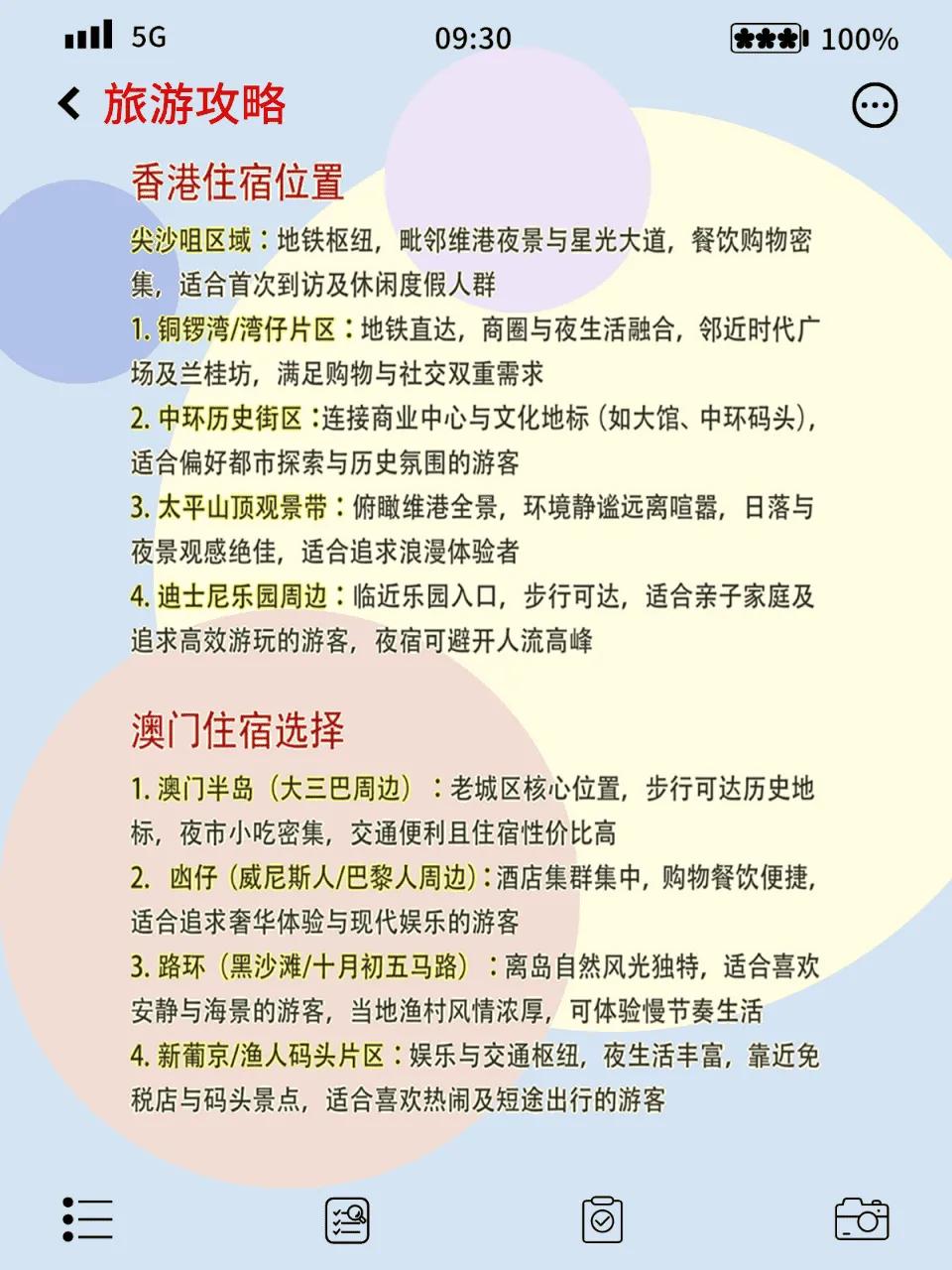 5G 09:30 100%

旅游攻略

香港住宿位置

尖沙咀区域：地铁枢纽，毗邻维港夜景与星光大道，餐饮购物密集，适合首次到访及休闲度假人群

1. 铜锣湾/湾仔片区：地铁直达，商圈与夜生活融合，邻近时代广场及兰桂坊，满足购物与社交双重需求

2. 中环历史街区：连接商业中心与文化地标（如大馆、中环码头），适合偏好都市探索与历史氛围的游客

3. 太平山顶观景带：俯瞰维港全景，环境静谧远离喧嚣，日落与夜景观感绝佳，适合追求浪漫体验者

4. 迪士尼乐园周边：临近乐园入口，步行可达，适合亲子家庭及追求高效游玩的游客，夜宿可避开人流高峰

澳门住宿选择

1. 澳门半岛（大三巴周边）：老城区核心位置，步行可达历史地标，夜市小吃密集，交通便利且住宿性价比高

2. 凼仔（威尼斯人/巴黎人周边）：酒店集群集中，购物餐饮便捷，适合追求奢华体验与现代娱乐的游客

3. 路环（黑沙滩/十月初五马路）：离岛自然风光独特，适合喜欢安静与海景的游客，当地渔村风情浓厚，可体验慢节奏生活

4. 新葡京/渔人码头片区：娱乐与交通枢纽，夜生活丰富，靠近免税店与码头景点，适合喜欢热闹及短途出行的游客